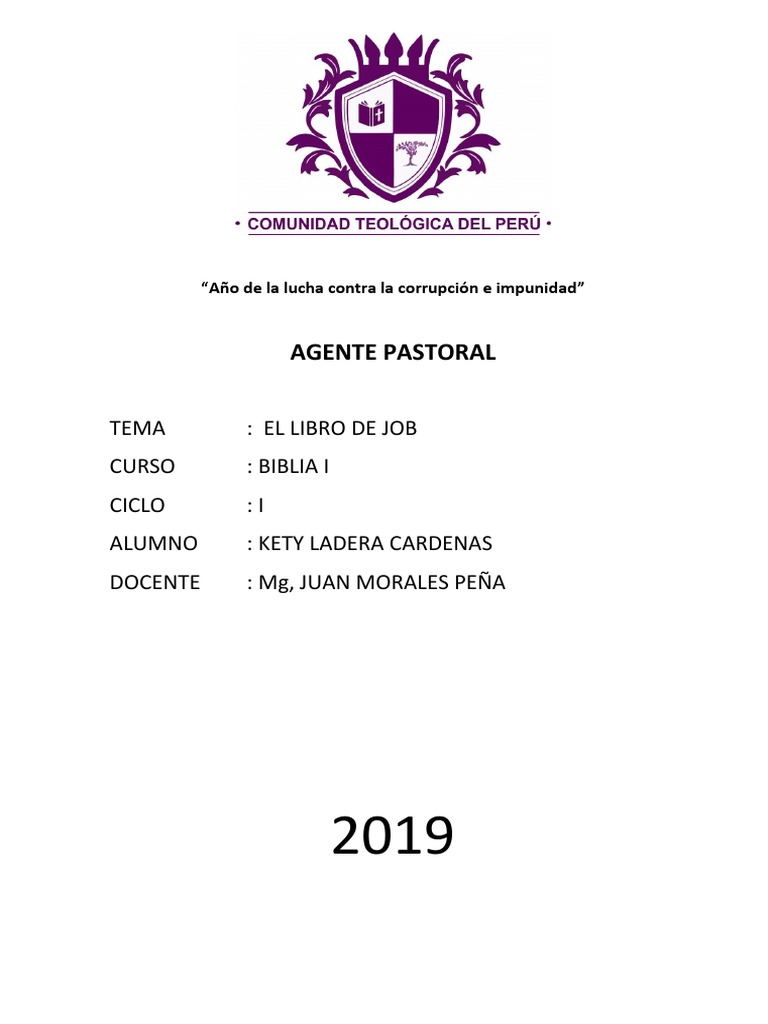 • COMUNIDAD TEOLÓGICA DEL PERÚ •

“Año de la lucha contra la corrupción e impunidad”

AGENTE PASTORAL

TEMA : EL LIBRO DE JOB
CURSO : BIBLIA I
CICLO : I
ALUMNO : KETY LADERA CARDENAS
DOCENTE : Mg, JUAN MORALES PEÑA

2019